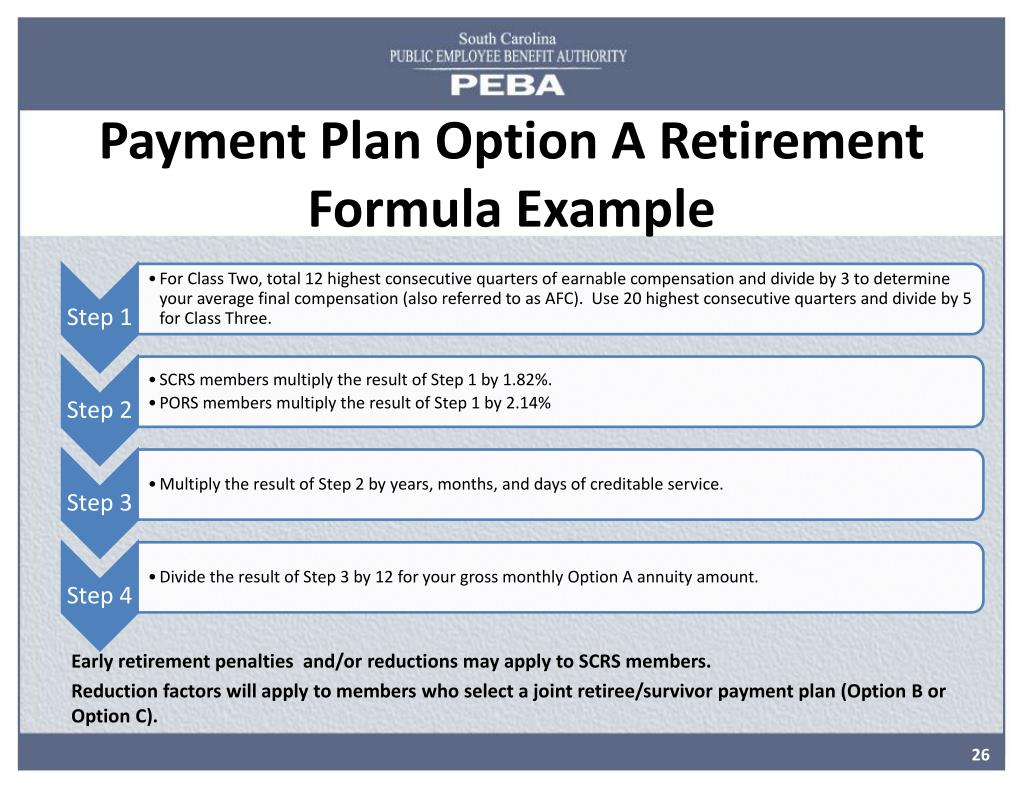 South Carolina
PUBLIC EMPLOYEE BENEFIT AUTHORITY
PEBA

Payment Plan Option A Retirement Formula Example

Step 1
• For Class Two, total 12 highest consecutive quarters of earnable compensation and divide by 3 to determine your average final compensation (also referred to as AFC). Use 20 highest consecutive quarters and divide by 5 for Class Three.

Step 2
• SCRS members multiply the result of Step 1 by 1.82%.
• PORS members multiply the result of Step 1 by 2.14%

Step 3
• Multiply the result of Step 2 by years, months, and days of creditable service.

Step 4
• Divide the result of Step 3 by 12 for your gross monthly Option A annuity amount.

Early retirement penalties and/or reductions may apply to SCRS members.

Reduction factors will apply to members who select a joint retiree/survivor payment plan (Option B or Option C).

26